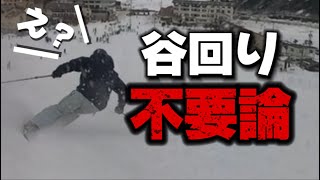 え？

谷回り

不要論